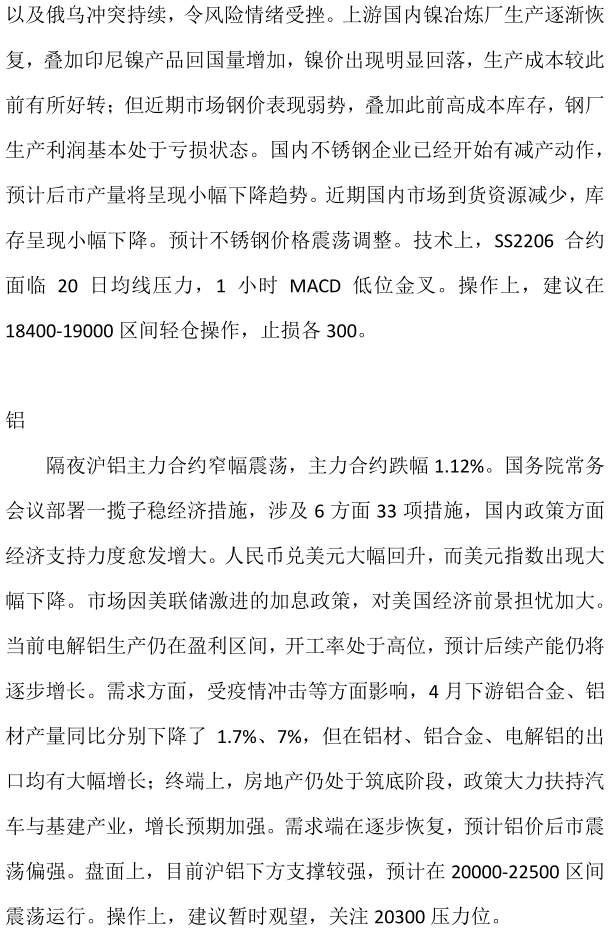 以及俄乌冲突持续，令风险情绪受挫。上游国内镍冶炼厂生产逐渐恢复，叠加印尼镍产品回国量增加，镍价出现明显回落，生产成本较此前有所好转；但近期市场钢价表现弱势，叠加此前高成本库存，钢厂生产利润基本处于亏损状态。国内不锈钢企业已经开始有减产动作，预计后市产量将呈现小幅下降趋势。近期国内市场到货资源减少，库存呈现小幅下降。预计不锈钢价格震荡调整。技术上，SS2206合约面临20日均线压力，1小时MACD低位金叉。操作上，建议在18400-19000区间轻仓操作，止损各300。

铝

隔夜沪铝主力合约窄幅震荡，主力合约跌幅1.12%。国务院常务会议部署一揽子稳经济措施，涉及6方面33项措施，国内政策方面经济支持力度愈发增大。人民币兑美元大幅回升，而美元指数出现大幅下降。市场因美联储激进的加息政策，对美国经济前景担忧加大。当前电解铝生产仍在盈利区间，开工率处于高位，预计后续产能仍将逐步增长。需求方面，受疫情冲击等方面影响，4月下游铝合金、铝材产量同比分别下降了1.7%、7%，但在铝材、铝合金、电解铝的出口均有大幅增长；终端上，房地产仍处于筑底阶段，政策大力扶持汽车与基建产业，增长预期加强。需求端在逐步恢复，预计铝价后市震荡偏强。盘面上，目前沪铝下方支撑较强，预计在20000-22500区间震荡运行。操作上，建议暂时观望，关注20300压力位。